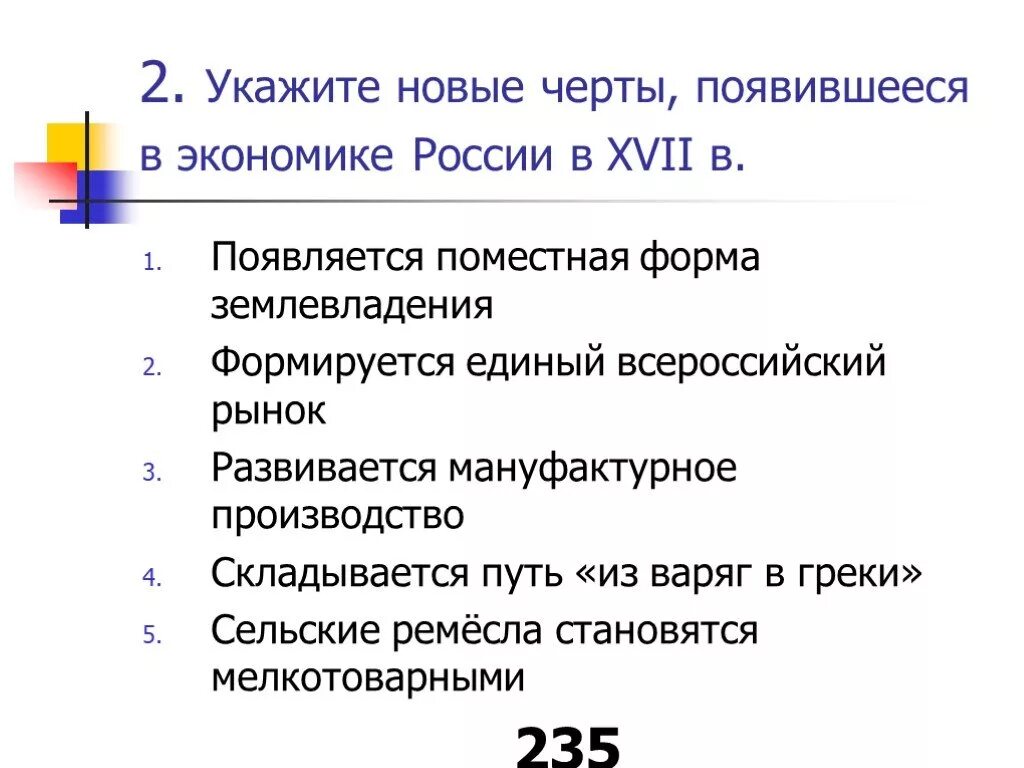 2. Укажите новые черты, появившееся в экономике России в XVII в.

1. Появляется поместная форма землевладения
2. Формируется единый всероссийский рынок
3. Развивается мануфактурное производство
4. Складывается путь «из варяг в греки»
5. Сельские ремёсла становятся мелкотоварными

235